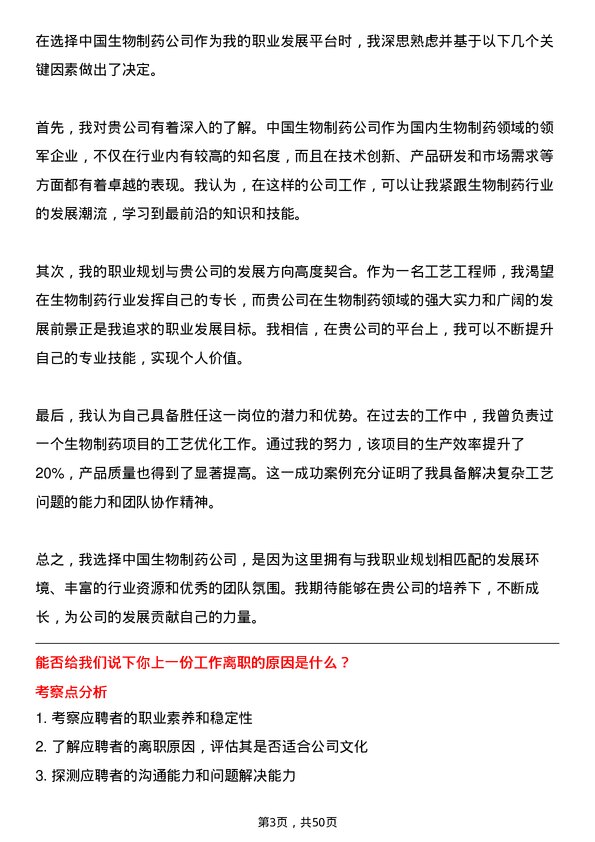 在选择中国生物制药公司作为我的职业发展平台时，我深思熟虑并基于以下几个关键因素做出了决定。

首先，我对贵公司有着深入的了解。中国生物制药公司作为国内生物制药领域的领军企业，不仅在行业内有较高的知名度，而且在技术创新、产品研发和市场需求等方面都有着卓越的表现。我认为，在这样的公司工作，可以让我紧跟生物制药行业的发展潮流，学习到最前沿的知识和技能。

其次，我的职业规划与贵公司的发展方向高度契合。作为一名工艺工程师，我渴望在生物制药行业发挥自己的专长，而贵公司在生物制药领域的强大实力和广阔的发展前景正是我追求的职业发展目标。我相信，在贵公司的平台上，我可以不断提升自己的专业技能，实现个人价值。

最后，我认为自己具备胜任这一岗位的潜力和优势。在过去的工作中，我曾负责过一个生物制药项目的工艺优化工作。通过我的努力，该项目的生产效率提升了20%，产品质量也得到了显著提高。这一成功案例充分证明了我具备解决复杂工艺问题的能力和团队协作精神。

总之，我选择中国生物制药公司，是因为这里拥有与我职业规划相匹配的发展环境、丰富的行业资源和优秀的团队氛围。我期待能够在贵公司的培养下，不断成长，为公司的发展贡献自己的力量。

能否给我们说下你上一份工作离职的原因是什么？

考察点分析

1. 考察应聘者的职业素养和稳定性
2. 了解应聘者的离职原因，评估其是否适合公司文化
3. 探测应聘者的沟通能力和问题解决能力

第3页，共50页